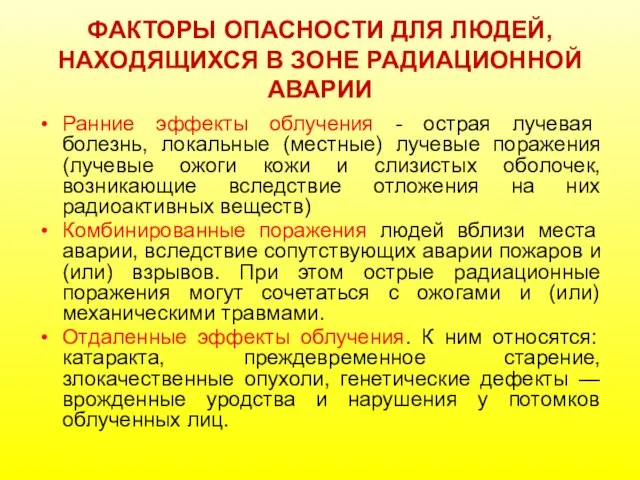 ФАКТОРЫ ОПАСНОСТИ ДЛЯ ЛЮДЕЙ, НАХОДЯЩИХСЯ В ЗОНЕ РАДИАЦИОННОЙ АВАРИИ

• Ранние эффекты облучения - острая лучевая болезнь, локальные (местные) лучевые поражения (лучевые ожоги кожи и слизистых оболочек, возникающие вследствие отложения на них радиоактивных веществ)
• Комбинированные поражения людей вблизи места аварии, вследствие сопутствующих аварии пожаров и (или) взрывов. При этом острые радиационные поражения могут сочетаться с ожогами и (или) механическими травмами.
• Отдаленные эффекты облучения. К ним относятся: катаракта, преждевременное старение, злокачественные опухоли, генетические дефекты — врожденные уродства и нарушения у потомков облученных лиц.